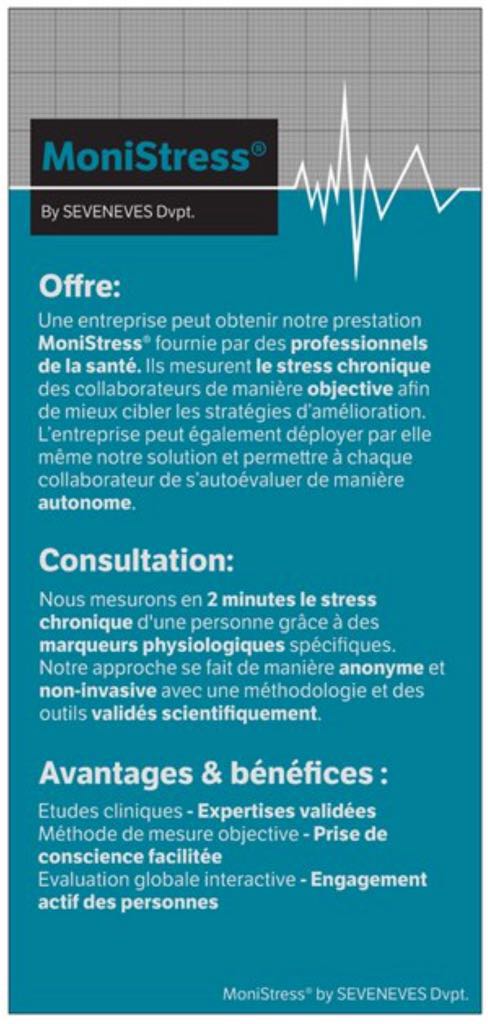 MoniStress®

By SEVENEVES Dvpt.

Offre:

Une entreprise peut obtenir notre prestation MoniStress® fournie par des professionnels de la santé. Ils mesurent le stress chronique des collaborateurs de manière objective afin de mieux cibler les stratégies d'amélioration. L'entreprise peut également déployer par elle même notre solution et permettre à chaque collaborateur de s'autoévaluer de manière autonome.

Consultation:

Nous mesurons en 2 minutes le stress chronique d'une personne grâce à des marqueurs physiologiques spécifiques. Notre approche se fait de manière anonyme et non-invasive avec une méthodologie et des outils validés scientifiquement.

Avantages & bénéfices :

Etudes cliniques - Expertises validées
Méthode de mesure objective - Prise de conscience facilitée
Evaluation globale interactive - Engagement actif des personnes

MoniStress® by SEVENEVES Dvpt.